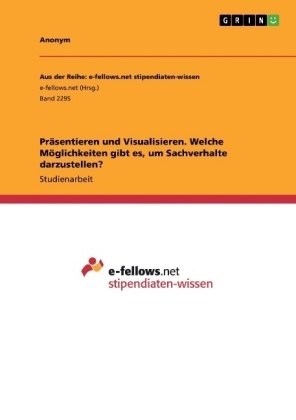 GRIN

Anonym

Aus der Reihe: e-fellows.net stipendiaten-wissen
e-fellows.net (Hrsg.)
Band 2295

Präsentieren und Visualisieren. Welche Möglichkeiten gibt es, um Sachverhalte darzustellen?

Studienarbeit

e-fellows.net
stipendiaten-wissen